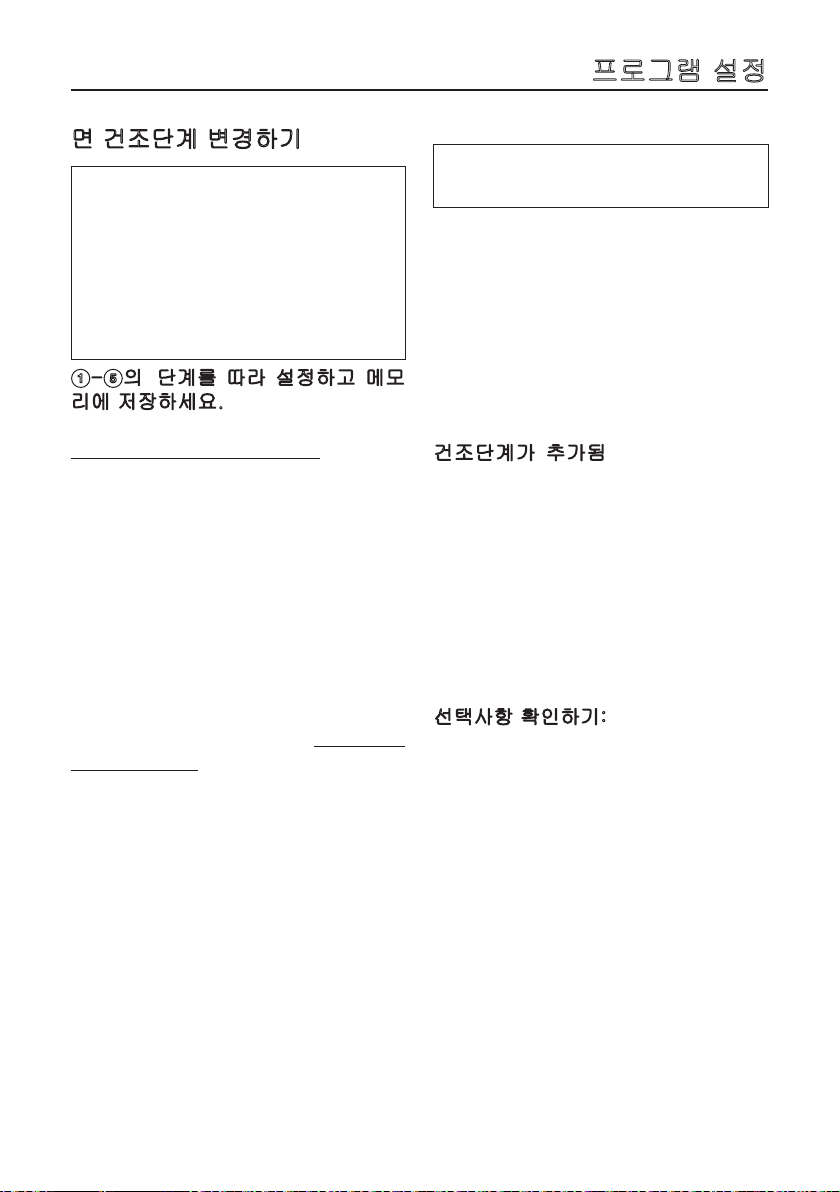 프로그램 설정

면 건조단계 변경하기

①-⑤의 단계를 따라 설정하고 메모리에 저장하세요.

건조단계가 추가됨

선택사항 확인하기: